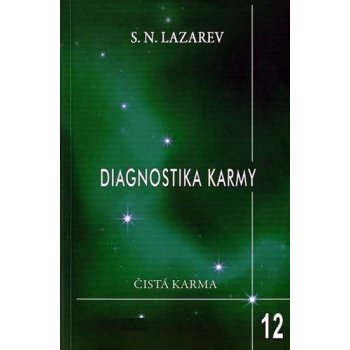 S. N. LAZAREV

DIAGNOSTIKA KARMY

ČISTÁ KARMA

12